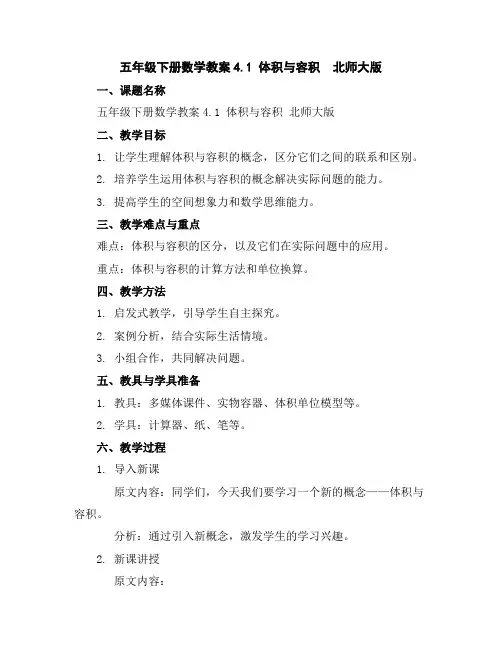 五年级下册数学教案 4.1 体积与容积 北师大版

一、课题名称

五年级下册数学教案 4.1 体积与容积 北师大版

二、教学目标

1. 让学生理解体积与容积的概念，区分它们之间的联系和区别。

2. 培养学生运用体积与容积的概念解决实际问题的能力。

3. 提高学生的空间想象力和数学思维能力。

三、教学难点与重点

难点：体积与容积的区分，以及它们在实际问题中的应用。

重点：体积与容积的计算方法和单位换算。

四、教学方法

1. 启发式教学，引导学生自主探究。

2. 案例分析，结合实际生活情境。

3. 小组合作，共同解决问题。

五、教具与学具准备

1. 教具：多媒体课件、实物容器、体积单位模型等。

2. 学具：计算器、纸、笔等。

六、教学过程

1. 导入新课

原文内容：同学们，今天我们要学习一个新的概念——体积与容积。

分析：通过引入新概念，激发学生的学习兴趣。

2. 新课讲授

原文内容：